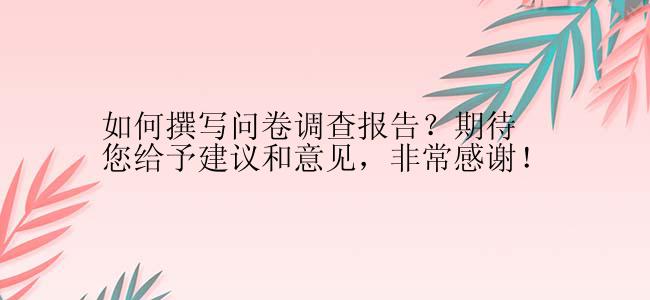 如何撰写问卷调查报告？期待您给予建议和意见，非常感谢！